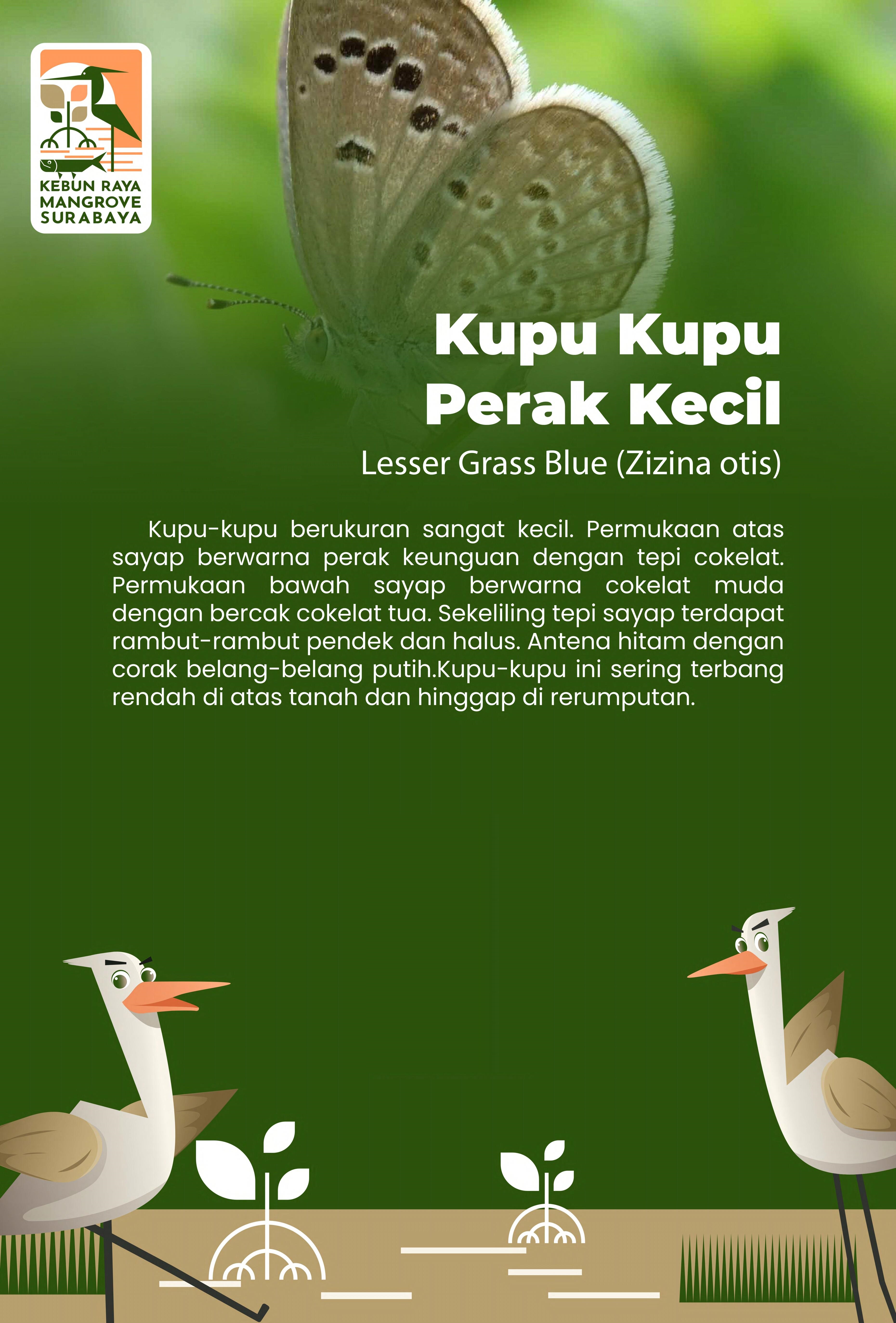 KEBUN RAYA MANGROVE SURABAYA

Kupu Kupu Perak Kecil

Lesser Grass Blue (Zizina otis)

Kupu-kupu berukuran sangat kecil. Permukaan atas sayap berwarna perak keunguan dengan tepi cokelat. Permukaan bawah sayap berwarna cokelat muda dengan bercak cokelat tua. Sekeliling tepi sayap terdapat rambut-rambut pendek dan halus. Antena hitam dengan corak belang-belang putih.Kupu-kupu ini sering terbang rendah di atas tanah dan hinggap di rerumputan.